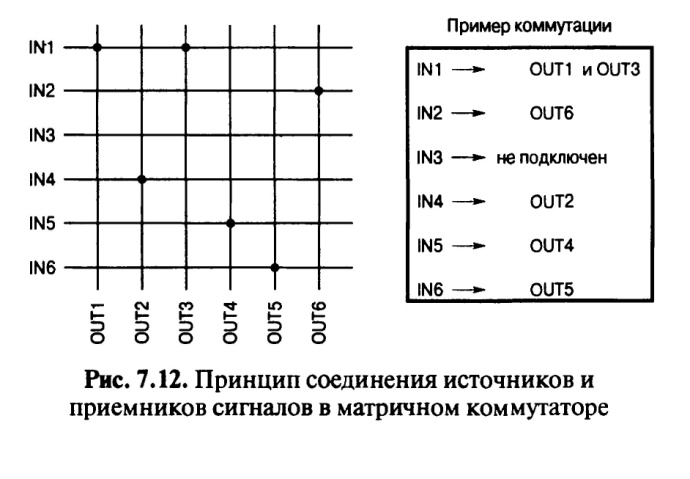 IN1
IN2
IN3
IN4
IN5
IN6

OUT1 OUT2 OUT3 OUT4 OUT5 OUT6

Пример коммутации

IN1 → OUT1 и OUT3
IN2 → OUT6
IN3 → не подключен
IN4 → OUT2
IN5 → OUT4
IN6 → OUT5

Рис. 7.12. Принцип соединения источников и приемников сигналов в матричном коммутаторе